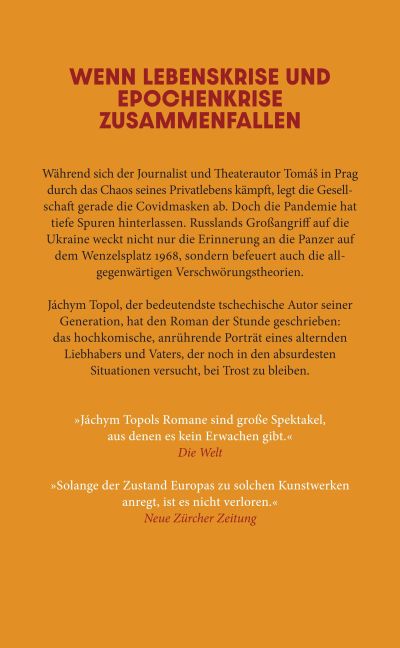 WENN LEBENSKRISE UND EPOCHENKRISE ZUSAMMENFALLEN

Während sich der Journalist und Theaterautor Tomáš in Prag durch das Chaos seines Privatlebens kämpft, legt die Gesellschaft gerade die Covidmasken ab. Doch die Pandemie hat tiefe Spuren hinterlassen. Russlands Großangriff auf die Ukraine weckt nicht nur die Erinnerung an die Panzer auf dem Wenzelsplatz 1968, sondern befeuert auch die allgegenwärtigen Verschwörungstheorien.

Jáchym Topol, der bedeutendste tschechische Autor seiner Generation, hat den Roman der Stunde geschrieben: das hochkomische, anrührende Porträt eines alternden Liebhabers und Vaters, der noch in den absurdesten Situationen versucht, bei Trost zu bleiben.

»Jáchym Topols Romane sind große Spektakel, aus denen es kein Erwachen gibt.«
Die Welt

»Solange der Zustand Europas zu solchen Kunstwerken anregt, ist es nicht verloren.«
Neue Zürcher Zeitung